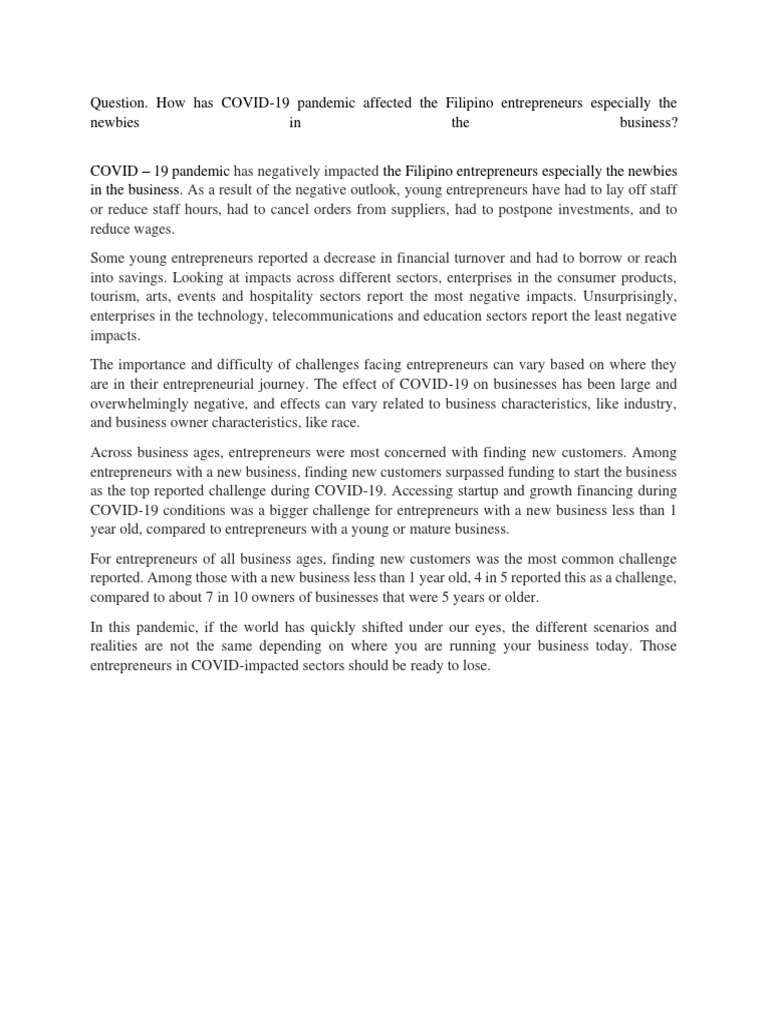 Question. How has COVID-19 pandemic affected the Filipino entrepreneurs especially the newbies in the business?

COVID – 19 pandemic has negatively impacted the Filipino entrepreneurs especially the newbies in the business. As a result of the negative outlook, young entrepreneurs have had to lay off staff or reduce staff hours, had to cancel orders from suppliers, had to postpone investments, and to reduce wages.

Some young entrepreneurs reported a decrease in financial turnover and had to borrow or reach into savings. Looking at impacts across different sectors, enterprises in the consumer products, tourism, arts, events and hospitality sectors report the most negative impacts. Unsurprisingly, enterprises in the technology, telecommunications and education sectors report the least negative impacts.

The importance and difficulty of challenges facing entrepreneurs can vary based on where they are in their entrepreneurial journey. The effect of COVID-19 on businesses has been large and overwhelmingly negative, and effects can vary related to business characteristics, like industry, and business owner characteristics, like race.

Across business ages, entrepreneurs were most concerned with finding new customers. Among entrepreneurs with a new business, finding new customers surpassed funding to start the business as the top reported challenge during COVID-19. Accessing startup and growth financing during COVID-19 conditions was a bigger challenge for entrepreneurs with a new business less than 1 year old, compared to entrepreneurs with a young or mature business.

For entrepreneurs of all business ages, finding new customers was the most common challenge reported. Among those with a new business less than 1 year old, 4 in 5 reported this as a challenge, compared to about 7 in 10 owners of businesses that were 5 years or older.

In this pandemic, if the world has quickly shifted under our eyes, the different scenarios and realities are not the same depending on where you are running your business today. Those entrepreneurs in COVID-impacted sectors should be ready to lose.